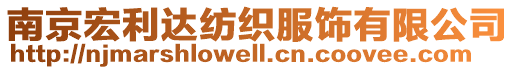 南京宏利达纺织服饰有限公司
http://njmarshlowell.cn.coovee.com